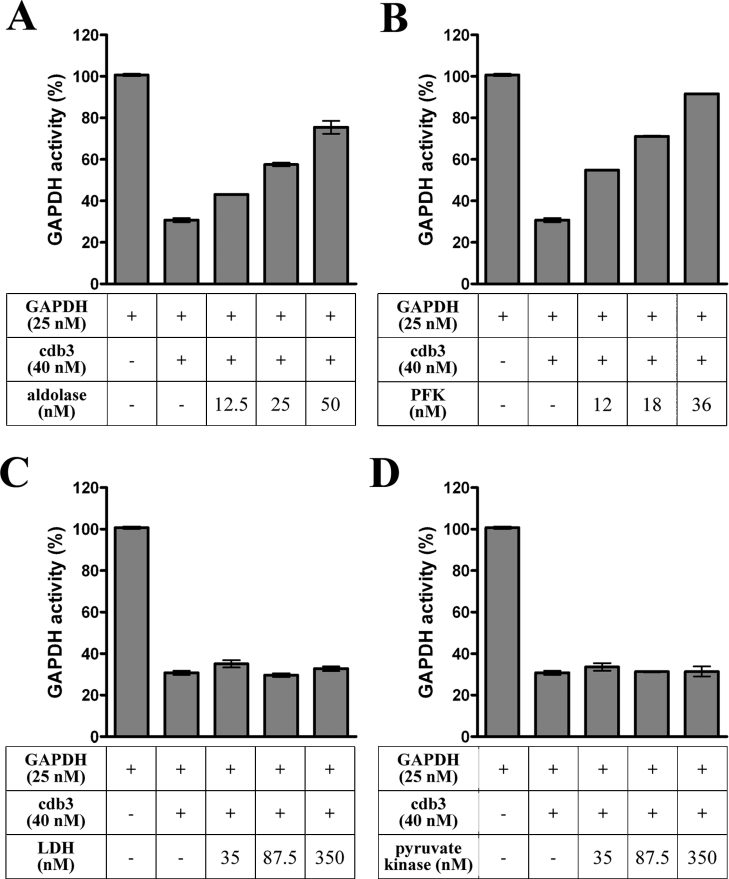 A

GAPDH activity (%)

120
100
80
60
40
20
0

| GAPDH (25 nM) | + | + | + | + | + |
|---|---|---|---|---|---|
| cdb3 (40 nM) | - | + | + | + | + |
| aldolase (nM) | - | - | 12.5 | 25 | 50 |

B

GAPDH activity (%)

120
100
80
60
40
20
0

| GAPDH (25 nM) | + | + | + | + | + |
|---|---|---|---|---|---|
| cdb3 (40 nM) | - | + | + | + | + |
| PFK (nM) | - | - | 12 | 18 | 36 |

C

GAPDH activity (%)

120
100
80
60
40
20
0

| GAPDH (25 nM) | + | + | + | + | + |
|---|---|---|---|---|---|
| cdb3 (40 nM) | - | + | + | + | + |
| LDH (nM) | - | - | 35 | 87.5 | 350 |

D

GAPDH activity (%)

120
100
80
60
40
20
0

| GAPDH (25 nM) | + | + | + | + | + |
|---|---|---|---|---|---|
| cdb3 (40 nM) | - | + | + | + | + |
| pyruvate kinase (nM) | - | - | 35 | 87.5 | 350 |